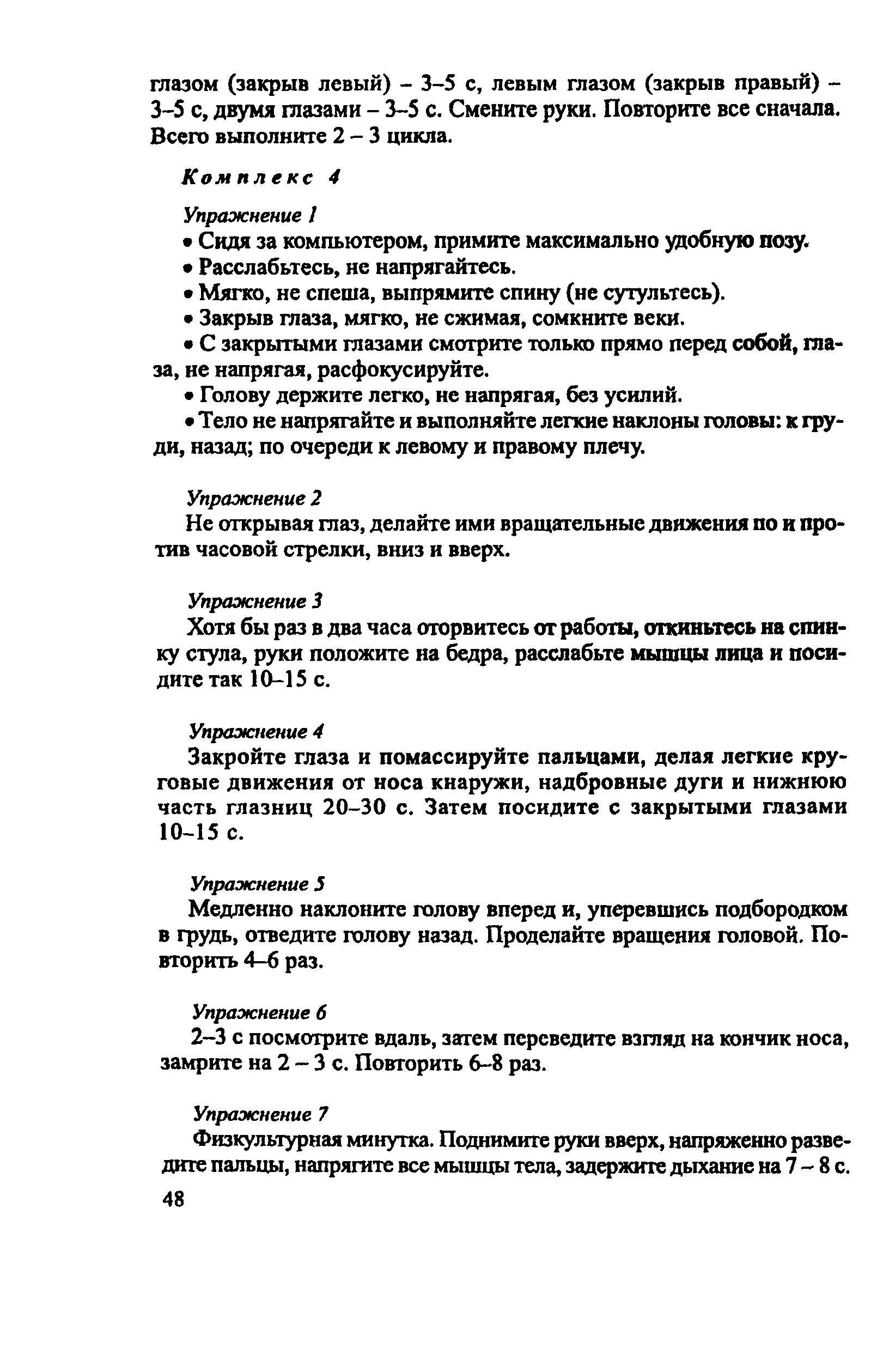 глазом (закрыв левый) – 3–5 с, левым глазом (закрыв правый) – 3–5 с, двумя глазами – 3–5 с. Смените руки. Повторите все сначала. Всего выполните 2 – 3 цикла.

Комплекс 4

Упражнение 1
• Сидя за компьютером, примите максимально удобную позу.
• Расслабьтесь, не напрягайтесь.
• Мягко, не спеша, выпрямите спину (не сутультесь).
• Закрыв глаза, мягко, не сжимая, сомкните веки.
• С закрытыми глазами смотрите только прямо перед собой, глаза, не напрягая, расфокусируйте.
• Голову держите легко, не напрягая, без усилий.
• Тело не напрягайте и выполняйте легкие наклоны головы: к груди, назад; по очереди к левому и правому плечу.

Упражнение 2
Не открывая глаз, делайте ими вращательные движения по и против часовой стрелки, вниз и вверх.

Упражнение 3
Хотя бы раз в два часа оторвитесь от работы, откиньтесь на спинку стула, руки положите на бедра, расслабьте мышцы лица и посидите так 10–15 с.

Упражнение 4
Закройте глаза и помассируйте пальцами, делая легкие круговые движения от носа кнаружи, надбровные дуги и нижнюю часть глазниц 20–30 с. Затем посидите с закрытыми глазами 10–15 с.

Упражнение 5
Медленно наклоните голову вперед и, уперевшись подбородком в грудь, отведите голову назад. Проделайте вращения головой. Повторить 4–6 раз.

Упражнение 6
2–3 с посмотрите вдаль, затем переведите взгляд на кончик носа, замрите на 2 – 3 с. Повторить 6–8 раз.

Упражнение 7
Физкультурная минутка. Поднимите руки вверх, напряженно разведите пальцы, напрягите все мышцы тела, задержите дыхание на 7 – 8 с.

48